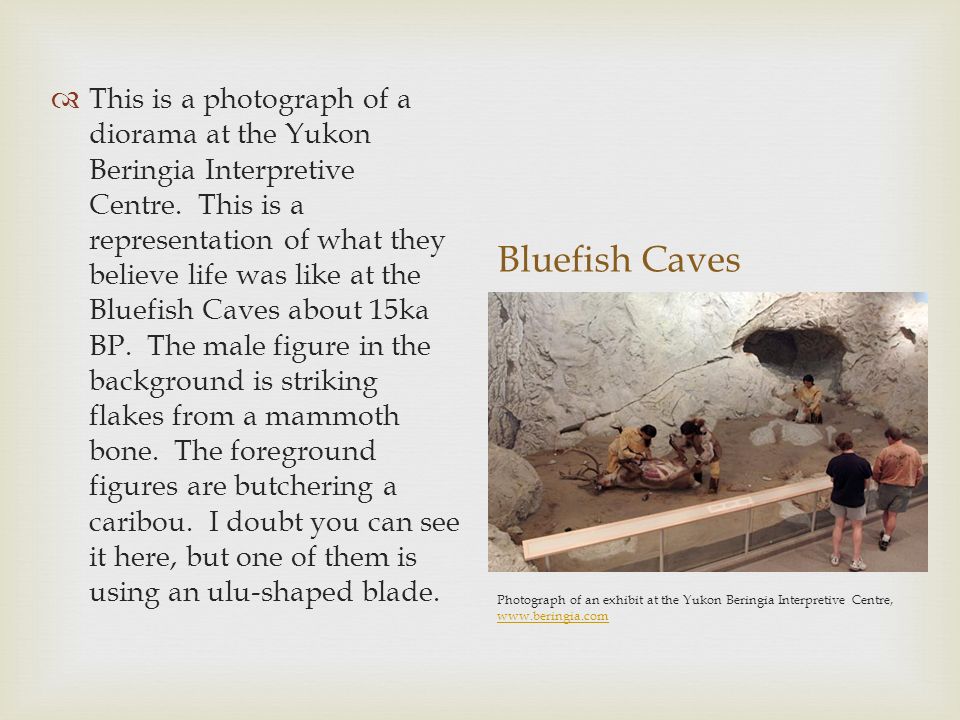 This is a photograph of a diorama at the Yukon Beringia Interpretive Centre. This is a representation of what they believe life was like at the Bluefish Caves about 15ka BP. The male figure in the background is striking flakes from a mammoth bone. The foreground figures are butchering a caribou. I doubt you can see it here, but one of them is using an ulu-shaped blade.

Bluefish Caves

Photograph of an exhibit at the Yukon Beringia Interpretive Centre, www.beringia.com